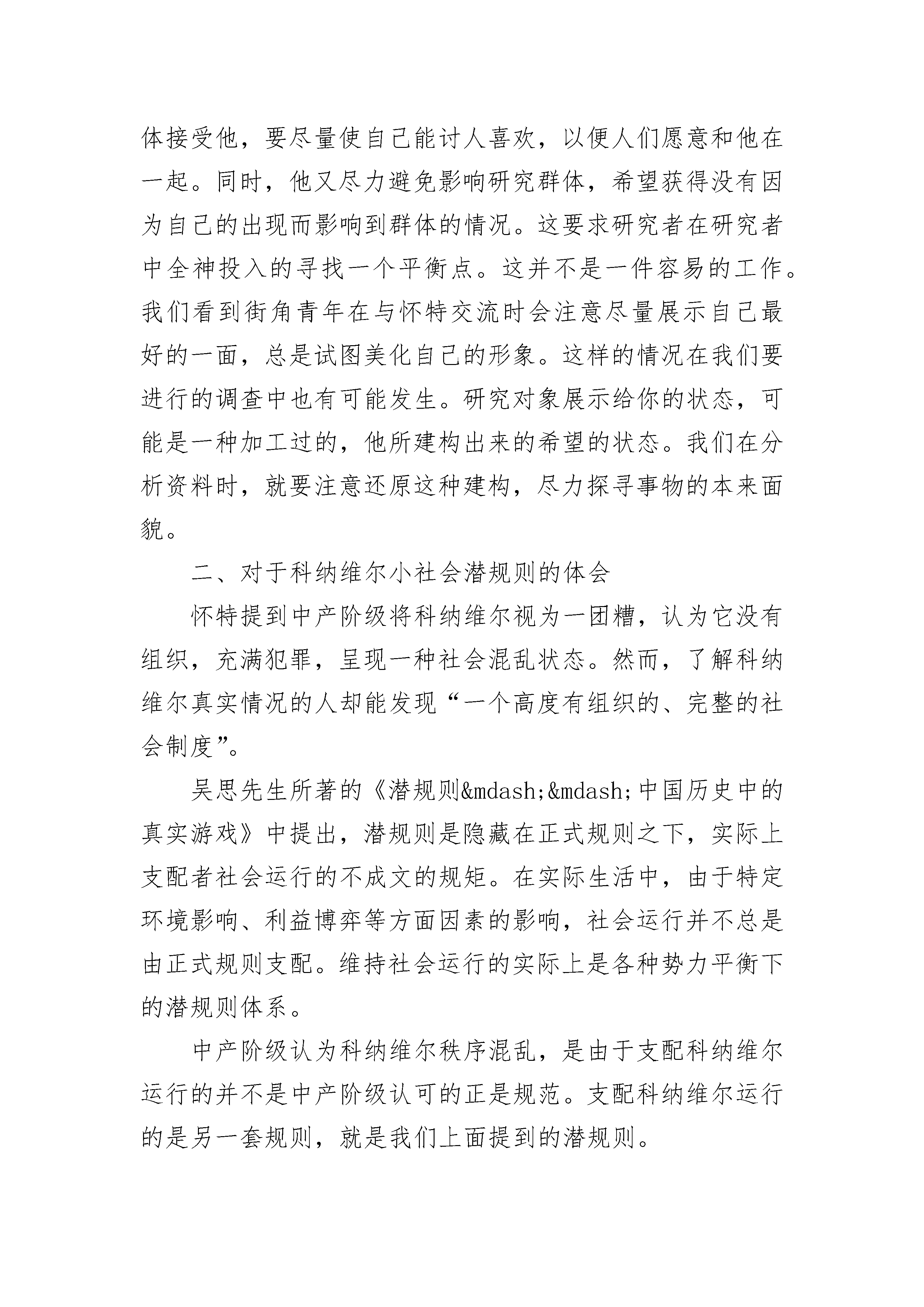 体接受他，要尽量使自己能讨人喜欢，以便人们愿意和他在一起。同时，他又尽力避免影响研究群体，希望获得没有因为自己的出现而影响到群体的情况。这要求研究者在研究者中全神投入的寻找一个平衡点。这并不是一件容易的工作。我们看到街角青年在与怀特交流时会注意尽量展示自己最好的一面，总是试图美化自己的形象。这样的情况在我们要进行的调查中也有可能发生。研究对象展示给你的状态，可能是一种加工过的，他所建构出来的希望的状态。我们在分析资料时，就要注意还原这种建构，尽力探寻事物的本来面貌。

二、对于科纳维尔小社会潜规则的体会

怀特提到中产阶级将科纳维尔视为一团糟，认为它没有组织，充满犯罪，呈现一种社会混乱状态。然而，了解科纳维尔真实情况的人却能发现“一个高度有组织的、完整的社会制度”。

吴思先生所著的《潜规则&mdash;&mdash;中国历史中的真实游戏》中提出，潜规则是隐藏在正式规则之下，实际上支配者社会运行的不成文的规矩。在实际生活中，由于特定环境影响、利益博弈等方面因素的影响，社会运行并不总是由正式规则支配。维持社会运行的实际上是各种势力平衡下的潜规则体系。

中产阶级认为科纳维尔秩序混乱，是由于支配科纳维尔运行的并不是中产阶级认可的正是规范。支配科纳维尔运行的是另一套规则，就是我们上面提到的潜规则。